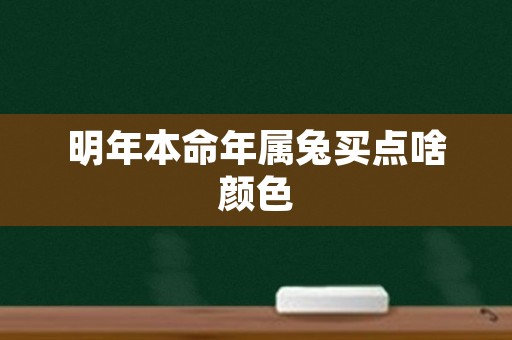 明年本命年属兔买点啥颜色